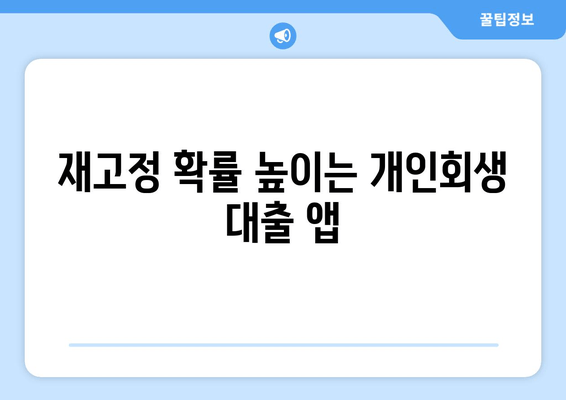 꿀팁정보

재고정 확률 높이는 개인회생 대출 앱